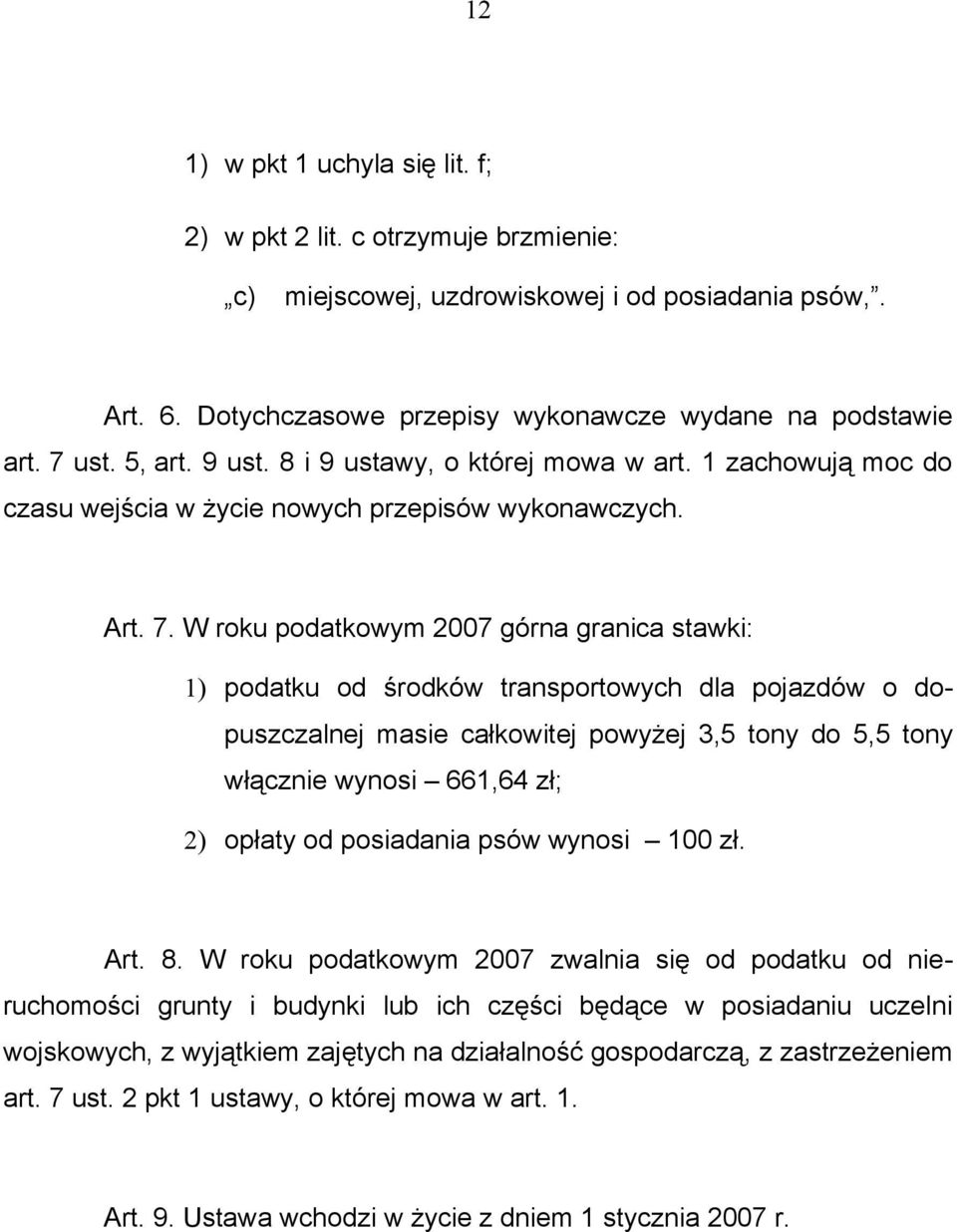 12

1) w pkt 1 uchyla się lit. f;

2) w pkt 2 lit. c otrzymuje brzmienie:

„c) miejscowej, uzdrowiskowej i od posiadania psów,”.

Art. 6. Dotychczasowe przepisy wykonawcze wydane na podstawie art. 7 ust. 5, art. 9 ust. 8 i 9 ustawy, o której mowa w art. 1 zachowują moc do czasu wejścia w życie nowych przepisów wykonawczych.

Art. 7. W roku podatkowym 2007 górna granica stawki:

1) podatku od środków transportowych dla pojazdów o dopuszczalnej masie całkowitej powyżej 3,5 tony do 5,5 tony włącznie wynosi – 661,64 zł;

2) opłaty od posiadania psów wynosi – 100 zł.

Art. 8. W roku podatkowym 2007 zwalnia się od podatku od nieruchomości grunty i budynki lub ich części będące w posiadaniu uczelni wojskowych, z wyjątkiem zajętych na działalność gospodarczą, z zastrzeżeniem art. 7 ust. 2 pkt 1 ustawy, o której mowa w art. 1.

Art. 9. Ustawa wchodzi w życie z dniem 1 stycznia 2007 r.